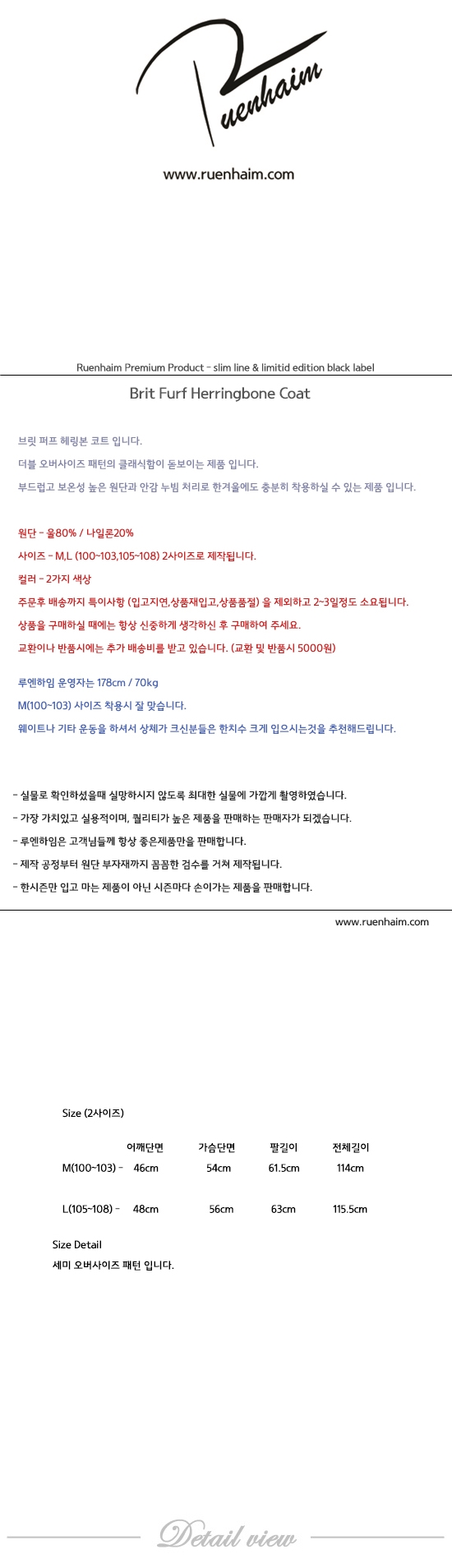 Ruenhaim

www.ruenhaim.com

Ruenhaim Premium Product - slim line & limitid edition black label

Brit Furf Herringbone Coat

브릿 퍼프 헤링본 코트 입니다.

더블 오버사이즈 패턴의 클래식함이 돋보이는 제품 입니다.

부드럽고 보온성 높은 원단과 안감 누빔 처리로 한겨울에도 충분히 착용하실 수 있는 제품 입니다.

원단 - 울80% / 나일론20%

사이즈 - M,L (100~103,105~108) 2사이즈로 제작됩니다.

컬러 - 2가지 색상

주문후 배송까지 특이사항 (입고지연,상품재입고,상품품절) 을 제외하고 2~3일정도 소요됩니다.

상품을 구매하실 때에는 항상 신중하게 생각하신 후 구매하여 주세요.

교환이나 반품시에는 추가 배송비를 받고 있습니다. (교환 및 반품시 5000원)

루엔하임 운영자는 178cm / 70kg

M(100~103) 사이즈 착용시 잘 맞습니다.

웨이트나 기타 운동을 하셔서 상체가 크신분들은 한치수 크게 입으시는것을 추천해드립니다.

- 실물로 확인하셨을때 실망하시지 않도록 최대한 실물에 가깝게 촬영하였습니다.

- 가장 가치있고 실용적이며, 퀄리티가 높은 제품을 판매하는 판매자가 되겠습니다.

- 루엔하임은 고객님들께 항상 좋은제품만을 판매합니다.

- 제작 공정부터 원단 부자재까지 꼼꼼한 검수를 거쳐 제작됩니다.

- 한시즌만 입고 마는 제품이 아닌 시즌마다 손이가는 제품을 판매합니다.

www.ruenhaim.com

Size (2사이즈)

| | 어깨단면 | 가슴단면 | 팔길이 | 전체길이 |
|---|---|---|---|---|
| M(100~103) - | 46cm | 54cm | 61.5cm | 114cm |
| L(105~108) - | 48cm | 56cm | 63cm | 115.5cm |

Size Detail

세미 오버사이즈 패턴 입니다.

Detail view